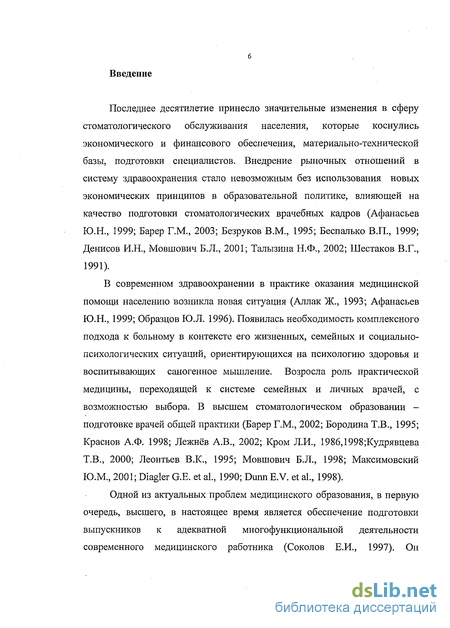 6

Введение

Последнее десятилетие принесло значительные изменения в сферу стоматологического обслуживания населения, которые коснулись экономического и финансового обеспечения, материально-технической базы, подготовки специалистов. Внедрение рыночных отношений в систему здравоохранения стало невозможным без использования новых экономических принципов в образовательной политике, влияющей на качество подготовки стоматологических врачебных кадров (Афанасьев Ю.Н., 1999; Барер Г.М., 2003; Безруков В.М., 1995; Беспалько В.П., 1999; Денисов И.Н., Мовшович Б.Л., 2001; Талызина Н.Ф., 2002; Шестаков В.Г., 1991).

В современном здравоохранении в практике оказания медицинской помощи населению возникла новая ситуация (Аллак Ж., 1993; Афанасьев Ю.Н., 1999; Образцов Ю.Л. 1996). Появилась необходимость комплексного подхода к больному в контексте его жизненных, семейных и социально-психологических ситуаций, ориентирующихся на психологию здоровья и воспитывающих саногенное мышление. Возросла роль практической медицины, переходящей к системе семейных и личных врачей, с возможностью выбора. В высшем стоматологическом образовании – подготовке врачей общей практики (Барер Г.М., 2002; Бородина Т.В., 1995; Краснов А.Ф. 1998; Лежнёв А.В., 2002; Кром Л.И., 1986,1998;Кудрявцева Т.В., 2000; Леонтьев В.К., 1995; Мовшович Б.Л., 1998; Максимовский Ю.М., 2001; Diagler G.E. et al., 1990; Dunn E.V. et al., 1998).

Одной из актуальных проблем медицинского образования, в первую очередь, высшего, в настоящее время является обеспечение подготовки выпускников к адекватной многофункциональной деятельности современного медицинского работника (Соколов Е.И., 1997). Он

dsLib.net
библиотека диссертаций